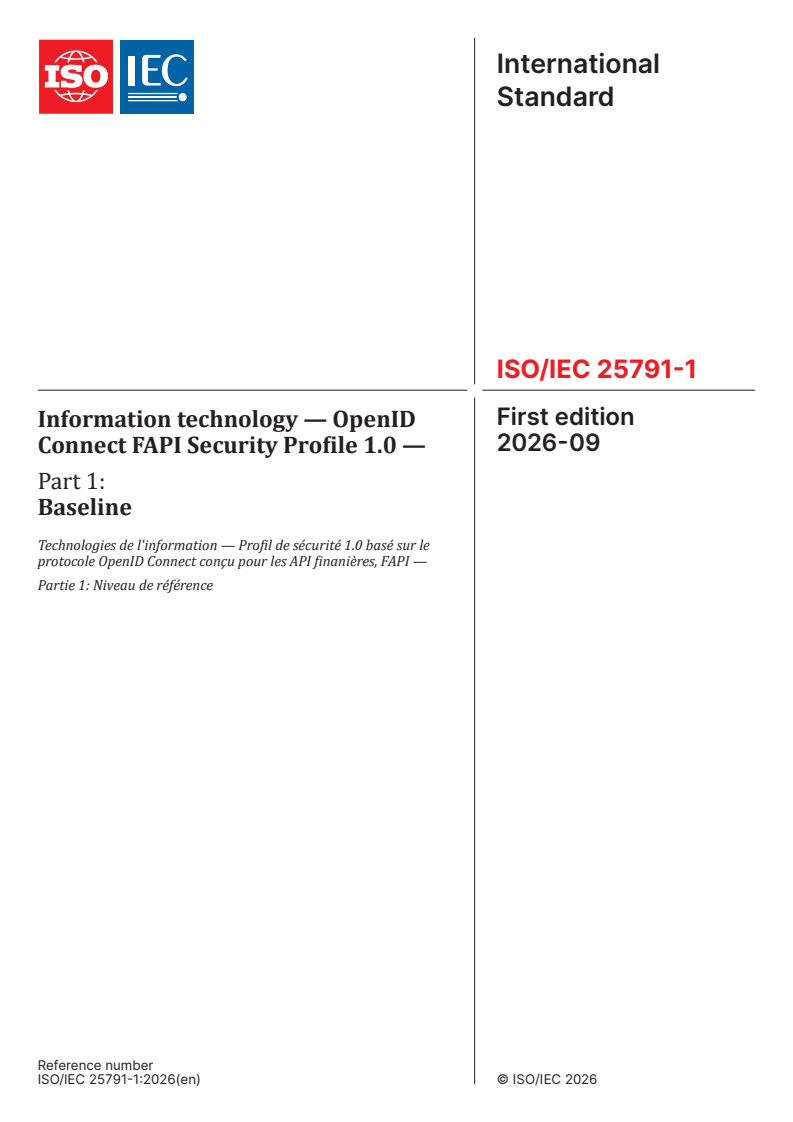 ISO IEC

International Standard

ISO/IEC 25791-1

Information technology — OpenID Connect FAPI Security Profile 1.0 —

Part 1:
Baseline

Technologies de l'information — Profil de sécurité 1.0 basé sur le protocole OpenID Connect conçu pour les API finanières, FAPI —

Partie 1: Niveau de référence

First edition
2026-09

Reference number
ISO/IEC 25791-1:2026(en)

© ISO/IEC 2026